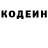 КОДЕИН